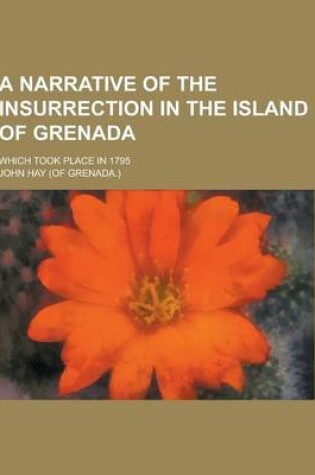 A NARRATIVE OF THE INSURRECTION IN THE ISLAND OF GRENADA

WHICH TOOK PLACE IN 1795

JOHN HAY (OF GRENADA.)